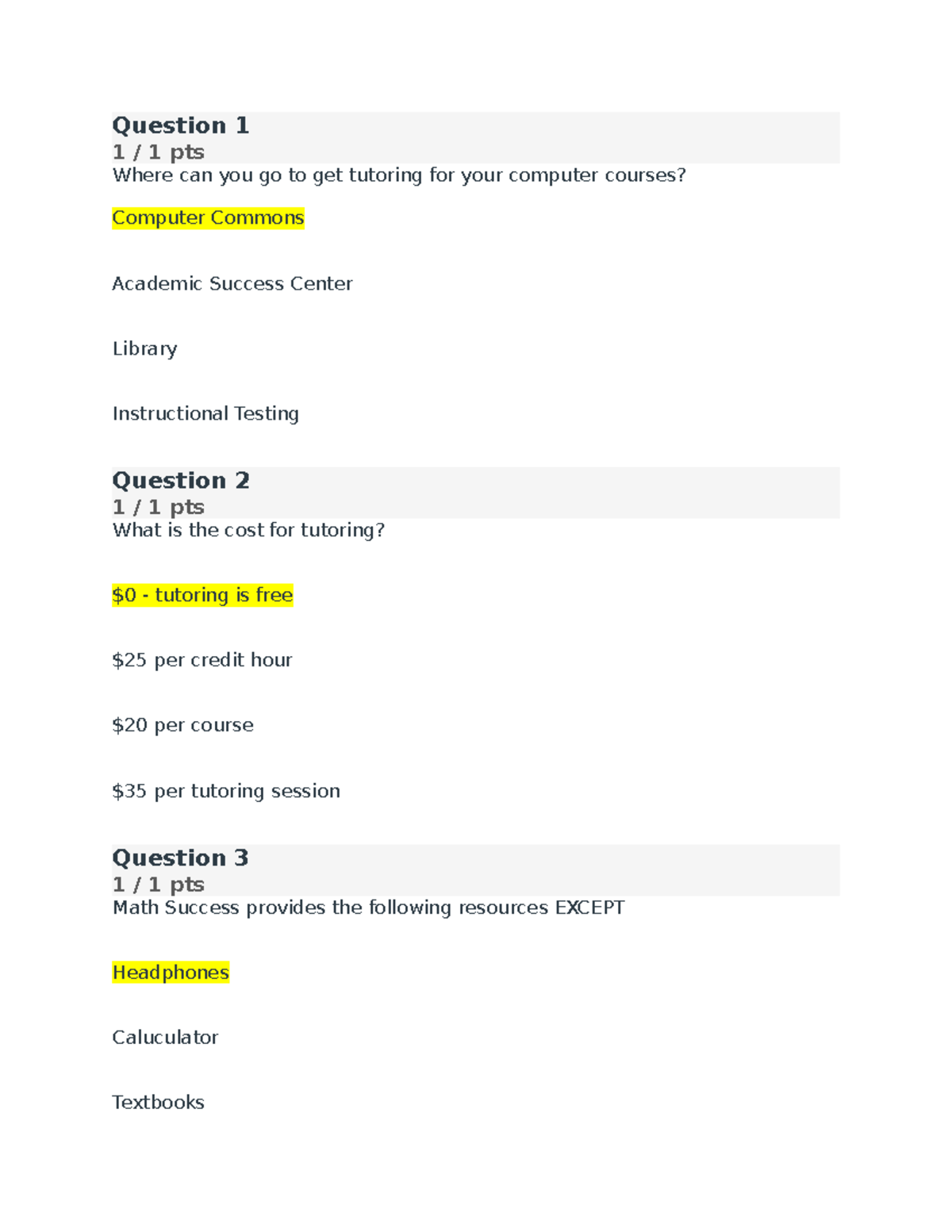 Question 1
1 / 1 pts
Where can you go to get tutoring for your computer courses?

Computer Commons

Academic Success Center

Library

Instructional Testing

Question 2
1 / 1 pts
What is the cost for tutoring?

\$0 - tutoring is free

\$25 per credit hour

\$20 per course

\$35 per tutoring session

Question 3
1 / 1 pts
Math Success provides the following resources EXCEPT

Headphones

Caluculator

Textbooks